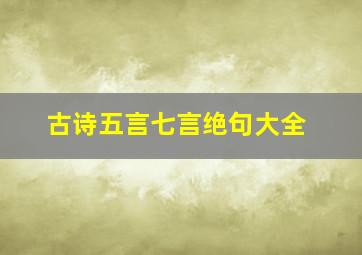 古诗五言七言绝句大全